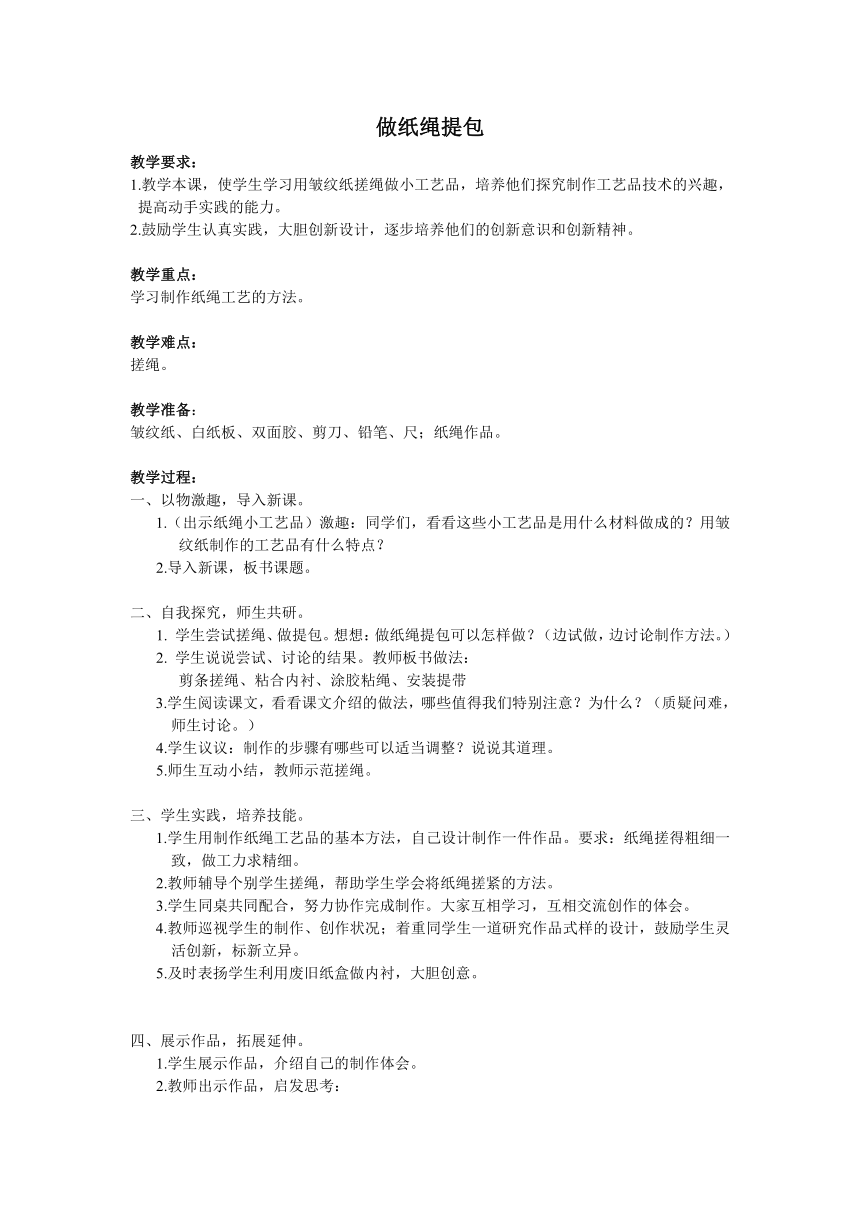 做纸绳提包

教学要求：
1.教学本课，使学生学习用皱纹纸搓绳做小工艺品，培养他们探究制作工艺品技术的兴趣，提高动手实践的能力。
2.鼓励学生认真实践，大胆创新设计，逐步培养他们的创新意识和创新精神。

教学重点：
学习制作纸绳工艺的方法。

教学难点：
搓绳。

教学准备：
皱纹纸、白纸板、双面胶、剪刀、铅笔、尺；纸绳作品。

教学过程：
一、以物激趣，导入新课。
1.（出示纸绳小工艺品）激趣：同学们，看看这些小工艺品是用什么材料做成的？用皱纹纸制作的工艺品有什么特点？
2.导入新课，板书课题。

二、自我探究，师生共研。
1. 学生尝试搓绳、做提包。想想：做纸绳提包可以怎样做？（边试做，边讨论制作方法。）
2. 学生说说尝试、讨论的结果。教师板书做法：
剪条搓绳、粘合内衬、涂胶粘绳、安装提带
3.学生阅读课文，看看课文介绍的做法，哪些值得我们特别注意？为什么？（质疑问难，师生讨论。）
4.学生议议：制作的步骤有哪些可以适当调整？说说其道理。
5.师生互动小结，教师示范搓绳。

三、学生实践，培养技能。
1.学生用制作纸绳工艺品的基本方法，自己设计制作一件作品。要求：纸绳搓得粗细一致，做工力求精细。
2.教师辅导个别学生搓绳，帮助学生学会将纸绳搓紧的方法。
3.学生同桌共同配合，努力协作完成制作。大家互相学习，互相交流创作的体会。
4.教师巡视学生的制作、创作状况；着重同学生一道研究作品式样的设计，鼓励学生灵活创新，标新立异。
5.及时表扬学生利用废旧纸盒做内衬，大胆创意。

四、展示作品，拓展延伸。
1.学生展示作品，介绍自己的制作体会。
2.教师出示作品，启发思考：